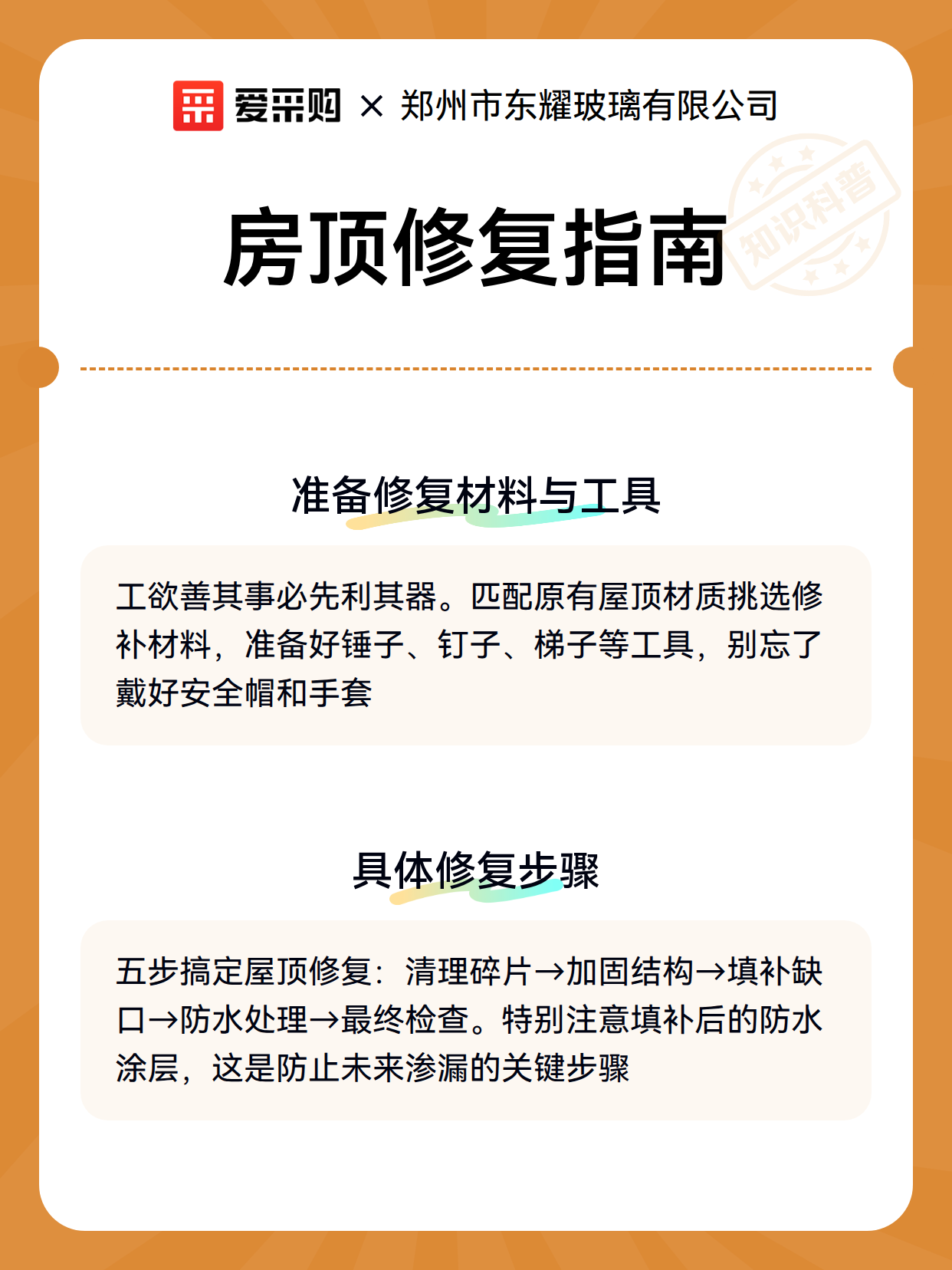 爱采购 × 郑州市东耀玻璃有限公司

知识科普

房顶修复指南

准备修复材料与工具

工欲善其事必先利其器。匹配原有屋顶材质挑选修补材料，准备好锤子、钉子、梯子等工具，别忘了戴好安全帽和手套

具体修复步骤

五步搞定屋顶修复：清理碎片→加固结构→填补缺口→防水处理→最终检查。特别注意填补后的防水涂层，这是防止未来渗漏的关键步骤